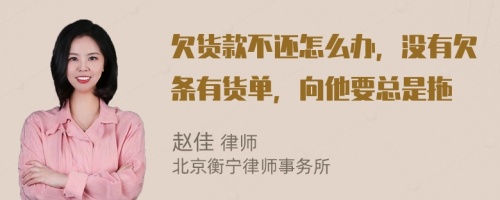 欠货款不还怎么办，没有欠条有货单，向他要总是拖

赵佳 律师
北京衡宁律师事务所